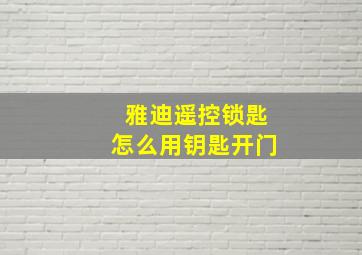 雅迪遥控锁匙
怎么用钥匙开门